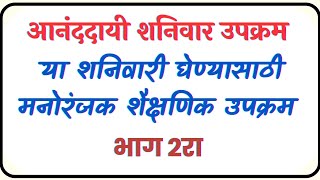 आनंददायी शनिवार उपक्रम

या शनिवारी घेण्यासाठी मनोरंजक शैक्षणिक उपक्रम

भाग 2रा